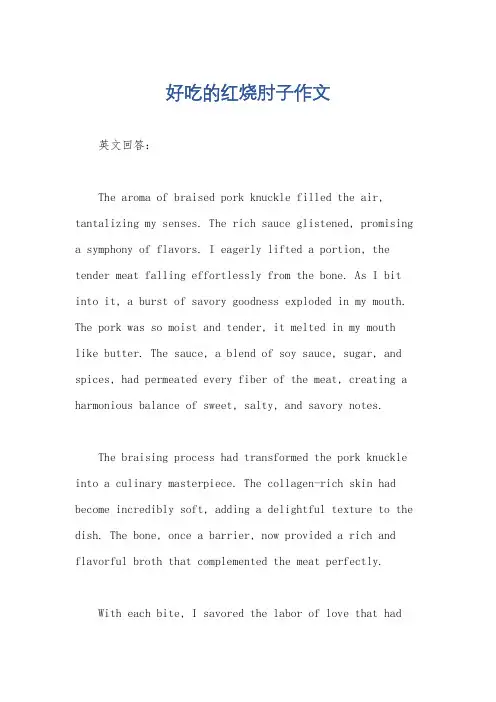 好吃的红烧肘子作文

英文回答：

The aroma of braised pork knuckle filled the air, tantalizing my senses. The rich sauce glistened, promising a symphony of flavors. I eagerly lifted a portion, the tender meat falling effortlessly from the bone. As I bit into it, a burst of savory goodness exploded in my mouth. The pork was so moist and tender, it melted in my mouth like butter. The sauce, a blend of soy sauce, sugar, and spices, had permeated every fiber of the meat, creating a harmonious balance of sweet, salty, and savory notes.

The braising process had transformed the pork knuckle into a culinary masterpiece. The collagen-rich skin had become incredibly soft, adding a delightful texture to the dish. The bone, once a barrier, now provided a rich and flavorful broth that complemented the meat perfectly.

With each bite, I savored the labor of love that had